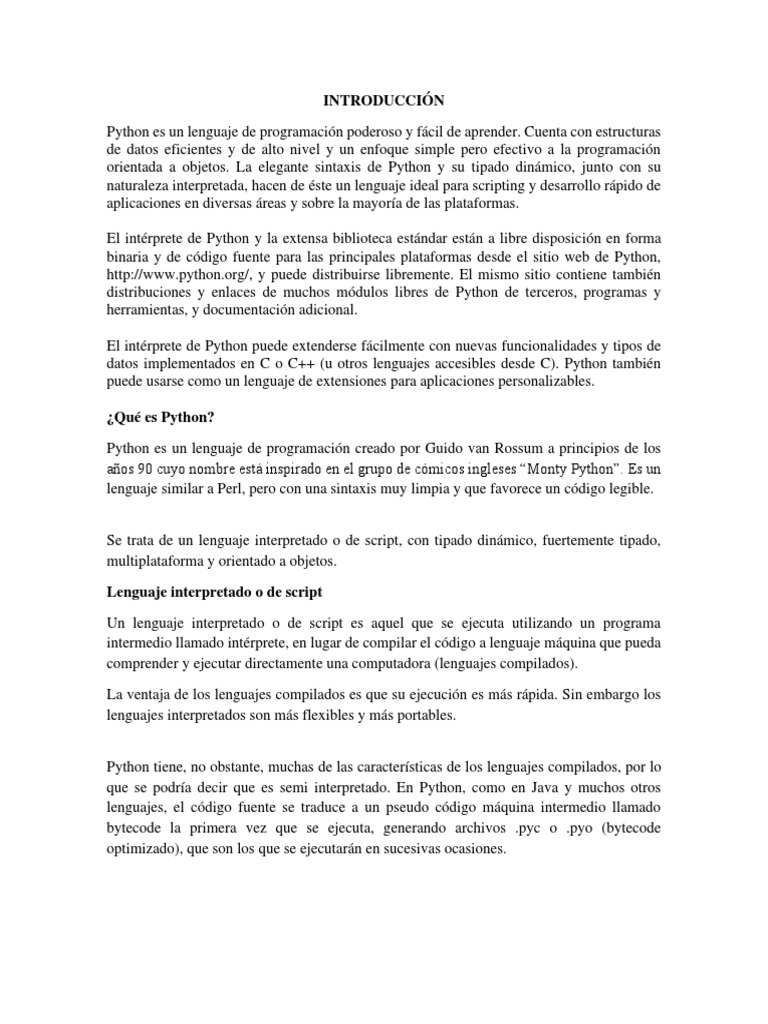 INTRODUCCIÓN

Python es un lenguaje de programación poderoso y fácil de aprender. Cuenta con estructuras de datos eficientes y de alto nivel y un enfoque simple pero efectivo a la programación orientada a objetos. La elegante sintaxis de Python y su tipado dinámico, junto con su naturaleza interpretada, hacen de éste un lenguaje ideal para scripting y desarrollo rápido de aplicaciones en diversas áreas y sobre la mayoría de las plataformas.

El intérprete de Python y la extensa biblioteca estándar están a libre disposición en forma binaria y de código fuente para las principales plataformas desde el sitio web de Python, http://www.python.org/, y puede distribuirse libremente. El mismo sitio contiene también distribuciones y enlaces de muchos módulos libres de Python de terceros, programas y herramientas, y documentación adicional.

El intérprete de Python puede extenderse fácilmente con nuevas funcionalidades y tipos de datos implementados en C o C++ (u otros lenguajes accesibles desde C). Python también puede usarse como un lenguaje de extensiones para aplicaciones personalizables.

¿Qué es Python?

Python es un lenguaje de programación creado por Guido van Rossum a principios de los años 90 cuyo nombre está inspirado en el grupo de cómicos ingleses "Monty Python". Es un lenguaje similar a Perl, pero con una sintaxis muy limpia y que favorece un código legible.

Se trata de un lenguaje interpretado o de script, con tipado dinámico, fuertemente tipado, multiplataforma y orientado a objetos.

Lenguaje interpretado o de script

Un lenguaje interpretado o de script es aquel que se ejecuta utilizando un programa intermedio llamado intérprete, en lugar de compilar el código a lenguaje máquina que pueda comprender y ejecutar directamente una computadora (lenguajes compilados).

La ventaja de los lenguajes compilados es que su ejecución es más rápida. Sin embargo los lenguajes interpretados son más flexibles y más portables.

Python tiene, no obstante, muchas de las características de los lenguajes compilados, por lo que se podría decir que es semi interpretado. En Python, como en Java y muchos otros lenguajes, el código fuente se traduce a un pseudo código máquina intermedio llamado bytecode la primera vez que se ejecuta, generando archivos .pyc o .pyo (bytecode optimizado), que son los que se ejecutarán en sucesivas ocasiones.